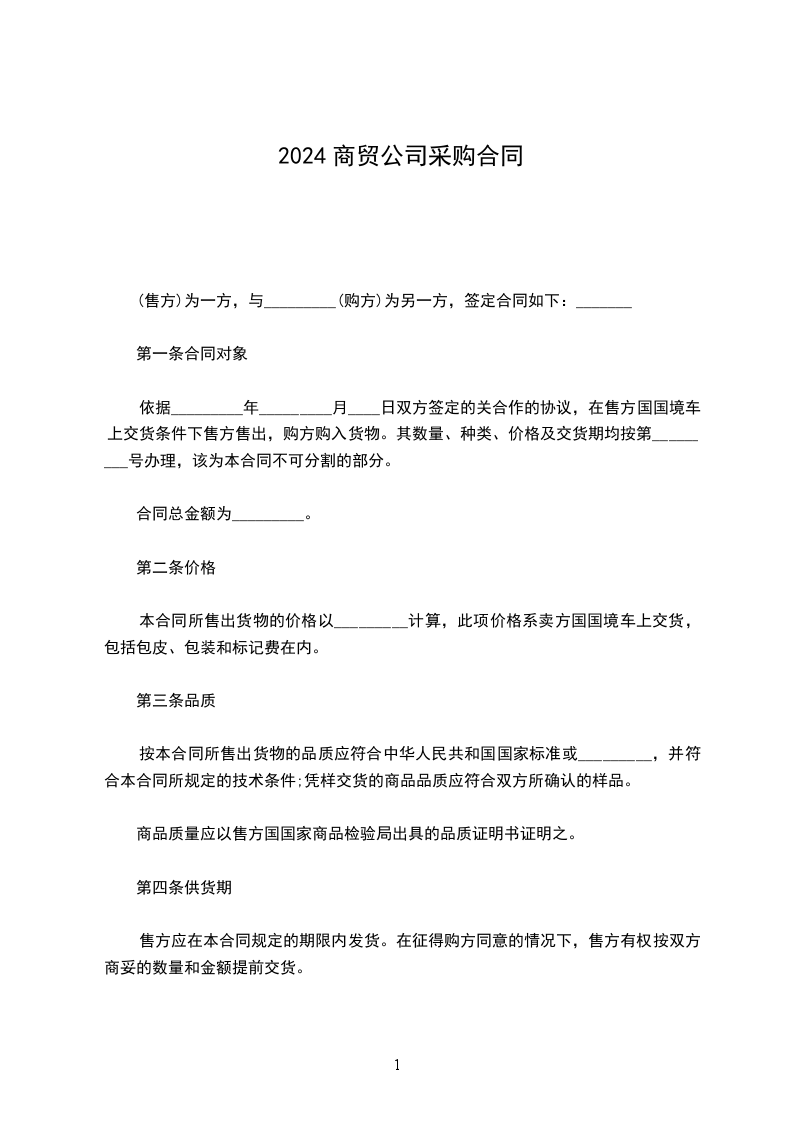 2024 商贸公司采购合同

(售方)为一方，与_________(购方)为另一方，签定合同如下：_______

第一条合同对象

依据_________年_________月____日双方签定的关合作的协议，在售方国国境车上交货条件下售方售出，购方购入货物。其数量、种类、价格及交货期均按第_________号办理，该为本合同不可分割的部分。

合同总金额为_________。

第二条价格

本合同所售出货物的价格以_________计算，此项价格系卖方国国境车上交货，包括包皮、包装和标记费在内。

第三条品质

按本合同所售出货物的品质应符合中华人民共和国国家标准或_________，并符合本合同所规定的技术条件;凭样交货的商品品质应符合双方所确认的样品。

商品质量应以售方国国家商品检验局出具的品质证明书证明之。

第四条供货期

售方应在本合同规定的期限内发货。在征得购方同意的情况下，售方有权按双方商妥的数量和金额提前交货。

1